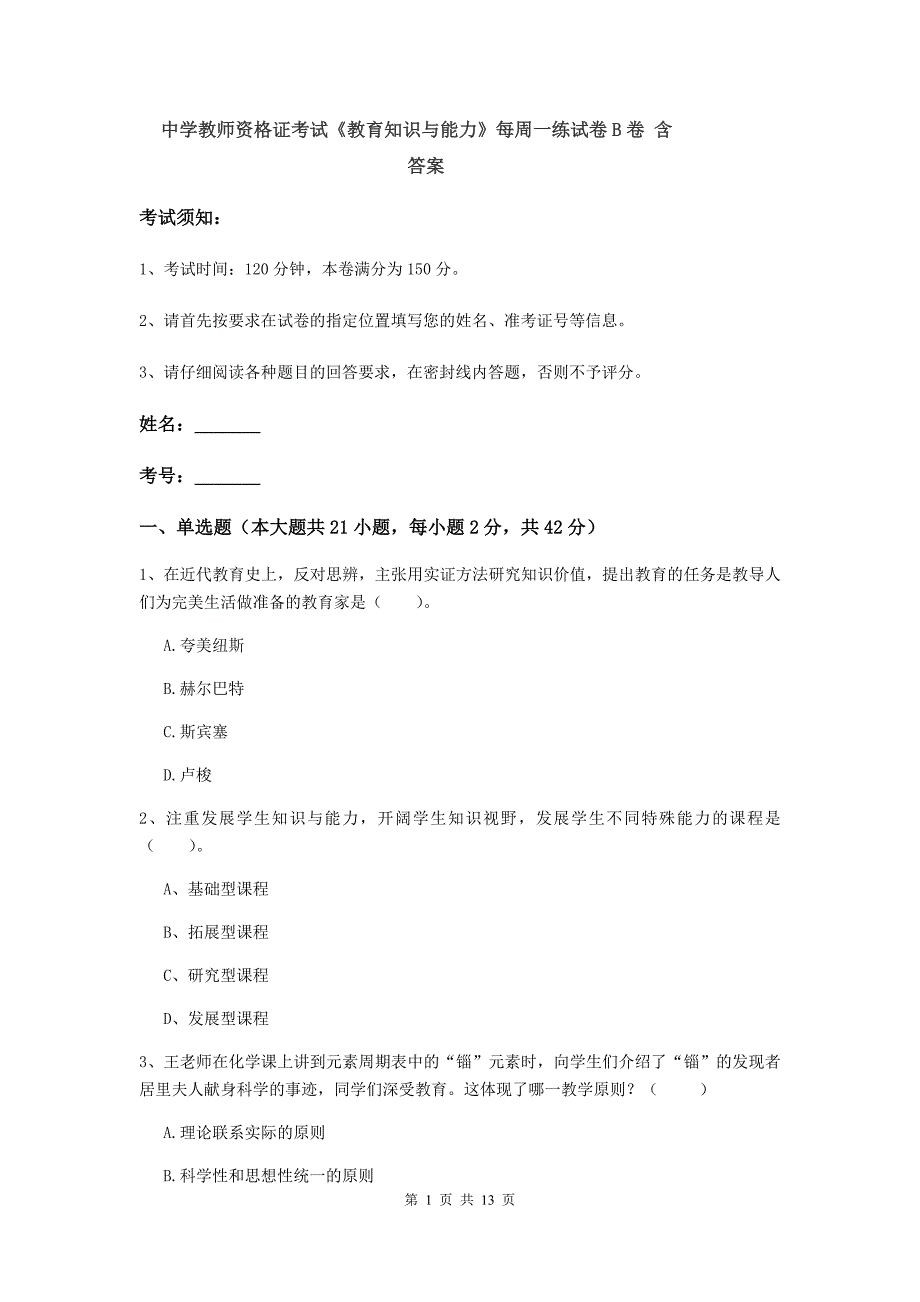 中学教师资格证考试《教育知识与能力》每周一练试卷B卷 含答案

考试须知：

1、考试时间：120分钟，本卷满分为150分。

2、请首先按要求在试卷的指定位置填写您的姓名、准考证号等信息。

3、请仔细阅读各种题目的回答要求，在密封线内答题，否则不予评分。

姓名：________

考号：________

一、单选题（本大题共21小题，每小题2分，共42分）

1、在近代教育史上，反对思辨，主张用实证方法研究知识价值，提出教育的任务是教导人们为完美生活做准备的教育家是（　　）。

A.夸美纽斯

B.赫尔巴特

C.斯宾塞

D.卢梭

2、注重发展学生知识与能力，开阔学生知识视野，发展学生不同特殊能力的课程是（　　）。

A、基础型课程

B、拓展型课程

C、研究型课程

D、发展型课程

3、王老师在化学课上讲到元素周期表中的“镭”元素时，向学生们介绍了“镭”的发现者居里夫人献身科学的事迹，同学们深受教育。这体现了哪一教学原则？（　　）

A.理论联系实际的原则

B.科学性和思想性统一的原则

第 1 页 共 13 页